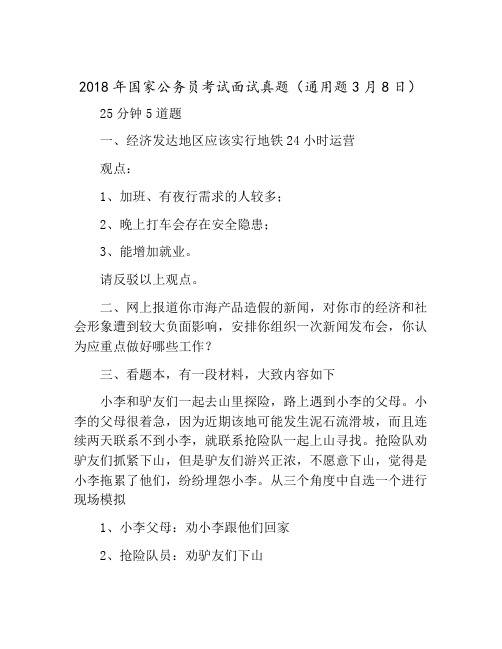 2018年国家公务员考试面试真题（通用题3月8日）

25分钟5道题

一、经济发达地区应该实行地铁24小时运营

观点：

1、加班、有夜行需求的人较多；

2、晚上打车会存在安全隐患；

3、能增加就业。

请反驳以上观点。

二、网上报道你市海产品造假的新闻，对你市的经济和社会形象遭到较大负面影响，安排你组织一次新闻发布会，你认为应重点做好哪些工作？

三、看题本，有一段材料，大致内容如下

小李和驴友们一起去山里探险，路上遇到小李的父母。小李的父母很着急，因为近期该地可能发生泥石流滑坡，而且连续两天联系不到小李，就联系抢险队一起上山寻找。抢险队劝驴友们抓紧下山，但是驴友们游兴正浓，不愿意下山，觉得是小李拖累了他们，纷纷埋怨小李。从三个角度中自选一个进行现场模拟

1、小李父母：劝小李跟他们回家

2、抢险队员：劝驴友们下山